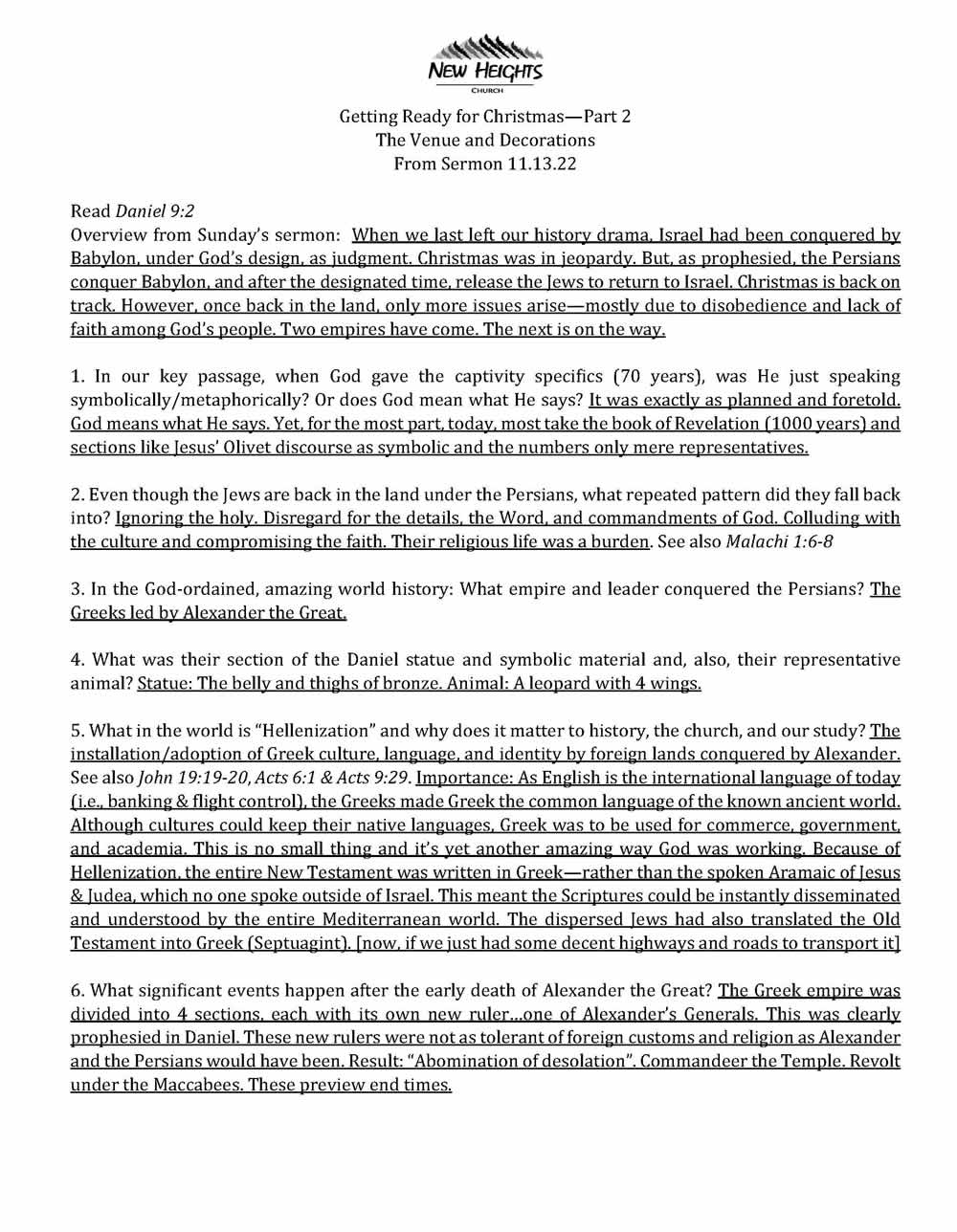 NEW HEIGHTS
CHURCH

Getting Ready for Christmas—Part 2
The Venue and Decorations
From Sermon 11.13.22

Read Daniel 9:2
Overview from Sunday's sermon: When we last left our history drama, Israel had been conquered by Babylon, under God's design, as judgment. Christmas was in jeopardy. But, as prophesied, the Persians conquer Babylon, and after the designated time, release the Jews to return to Israel. Christmas is back on track. However, once back in the land, only more issues arise—mostly due to disobedience and lack of faith among God's people. Two empires have come. The next is on the way.

1. In our key passage, when God gave the captivity specifics (70 years), was He just speaking symbolically/metaphorically? Or does God mean what He says? It was exactly as planned and foretold. God means what He says. Yet, for the most part, today, most take the book of Revelation (1000 years) and sections like Jesus' Olivet discourse as symbolic and the numbers only mere representatives.

2. Even though the Jews are back in the land under the Persians, what repeated pattern did they fall back into? Ignoring the holy. Disregard for the details, the Word, and commandments of God. Colluding with the culture and compromising the faith. Their religious life was a burden. See also Malachi 1:6-8

3. In the God-ordained, amazing world history: What empire and leader conquered the Persians? The Greeks led by Alexander the Great.

4. What was their section of the Daniel statue and symbolic material and, also, their representative animal? Statue: The belly and thighs of bronze. Animal: A leopard with 4 wings.

5. What in the world is "Hellenization" and why does it matter to history, the church, and our study? The installation/adoption of Greek culture, language, and identity by foreign lands conquered by Alexander. See also John 19:19-20, Acts 6:1 & Acts 9:29. Importance: As English is the international language of today (i.e., banking & flight control), the Greeks made Greek the common language of the known ancient world. Although cultures could keep their native languages, Greek was to be used for commerce, government, and academia. This is no small thing and it's yet another amazing way God was working. Because of Hellenization, the entire New Testament was written in Greek—rather than the spoken Aramaic of Jesus & Judea, which no one spoke outside of Israel. This meant the Scriptures could be instantly disseminated and understood by the entire Mediterranean world. The dispersed Jews had also translated the Old Testament into Greek (Septuagint). [now, if we just had some decent highways and roads to transport it]

6. What significant events happen after the early death of Alexander the Great? The Greek empire was divided into 4 sections, each with its own new ruler...one of Alexander's Generals. This was clearly prophesied in Daniel. These new rulers were not as tolerant of foreign customs and religion as Alexander and the Persians would have been. Result: "Abomination of desolation". Commandeer the Temple. Revolt under the Maccabees. These preview end times.